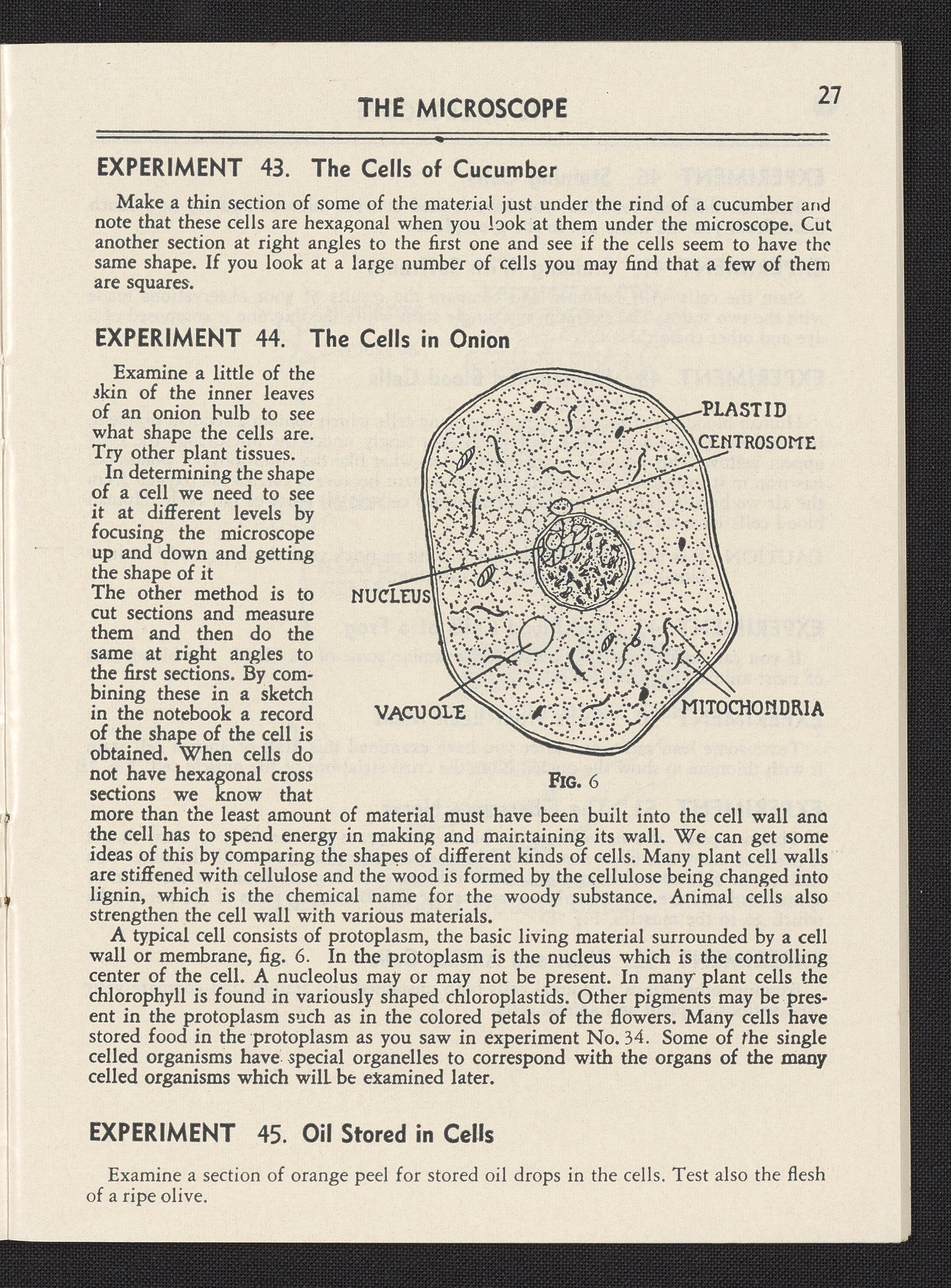 THE MICROSCOPE

27

EXPERIMENT 43. The Cells of Cucumber

Make a thin section of some of the material just under the rind of a cucumber and note that these cells are hexagonal when you look at them under the microscope. Cut another section at right angles to the first one and see if the cells seem to have the same shape. If you look at a large number of cells you may find that a few of them are squares.

EXPERIMENT 44. The Cells in Onion

Examine a little of the skin of the inner leaves of an onion bulb to see what shape the cells are. Try other plant tissues.

In determining the shape of a cell we need to see it at different levels by focusing the microscope up and down and getting the shape of it

The other method is to cut sections and measure them and then do the same at right angles to the first sections. By combining these in a sketch in the notebook a record of the shape of the cell is obtained. When cells do not have hexagonal cross sections we know that more than the least amount of material must have been built into the cell wall and the cell has to spend energy in making and maintaining its wall. We can get some ideas of this by comparing the shapes of different kinds of cells. Many plant cell walls are stiffened with cellulose and the wood is formed by the cellulose being changed into lignin, which is the chemical name for the woody substance. Animal cells also strengthen the cell wall with various materials.

PLASTID
CENTROSOME
NUCLEUS
VACUOLE
MITOCHONDRIA

FIG. 6

A typical cell consists of protoplasm, the basic living material surrounded by a cell wall or membrane, fig. 6. In the protoplasm is the nucleus which is the controlling center of the cell. A nucleolus may or may not be present. In many plant cells the chlorophyll is found in variously shaped chloroplastids. Other pigments may be present in the protoplasm such as in the colored petals of the flowers. Many cells have stored food in the protoplasm as you saw in experiment No. 34. Some of the single celled organisms have special organelles to correspond with the organs of the many celled organisms which will be examined later.

EXPERIMENT 45. Oil Stored in Cells

Examine a section of orange peel for stored oil drops in the cells. Test also the flesh of a ripe olive.